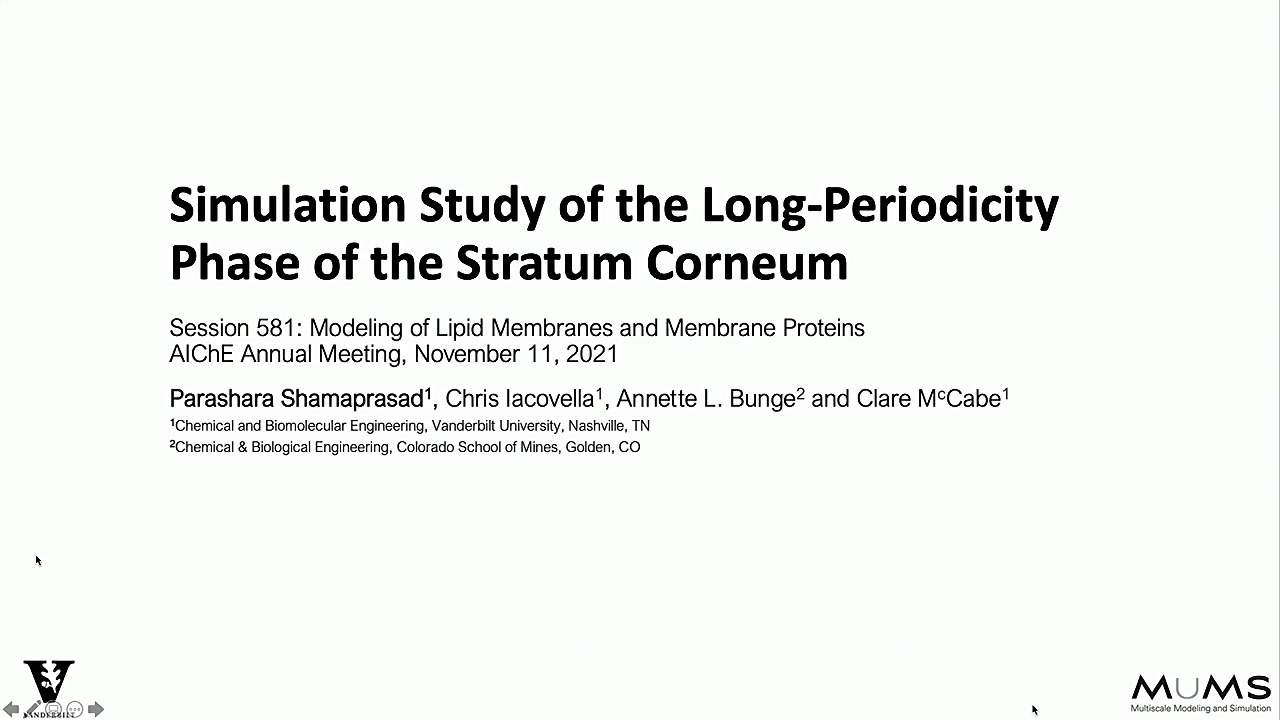 Simulation Study of the Long-Periodicity Phase of the Stratum Corneum

Session 581: Modeling of Lipid Membranes and Membrane Proteins
AIChE Annual Meeting, November 11, 2021

Parashara Shamaprasad$^1$, Chris Iacovella$^1$, Annette L. Bunge$^2$ and Clare M$^c$Cabe$^1$
$^1$Chemical and Biomolecular Engineering, Vanderbilt University, Nashville, TN
$^2$Chemical & Biological Engineering, Colorado School of Mines, Golden, CO

VANDERBILT

MUMS
Multiscale Modeling and Simulation